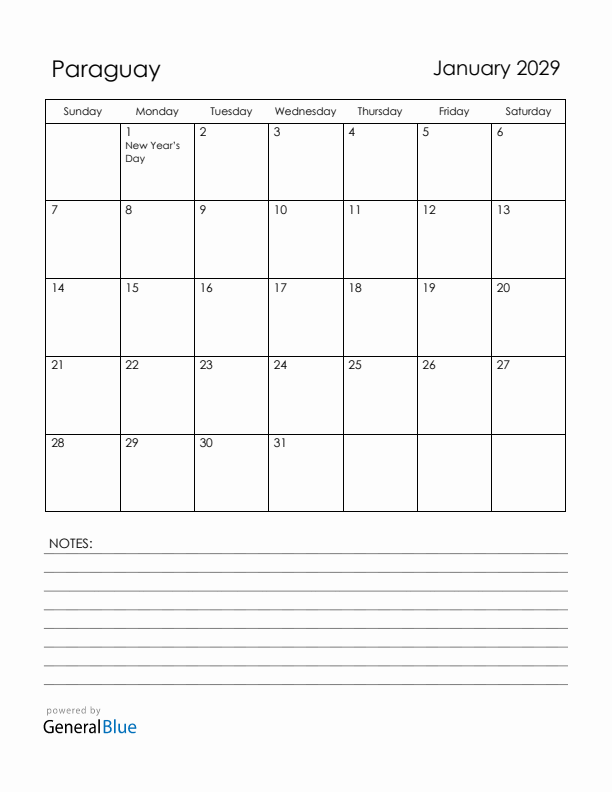 Paraguay

January 2029

| Sunday | Monday | Tuesday | Wednesday | Thursday | Friday | Saturday |
|---|---|---|---|---|---|---|
| | 1 New Year's Day | 2 | 3 | 4 | 5 | 6 |
| 7 | 8 | 9 | 10 | 11 | 12 | 13 |
| 14 | 15 | 16 | 17 | 18 | 19 | 20 |
| 21 | 22 | 23 | 24 | 25 | 26 | 27 |
| 28 | 29 | 30 | 31 | | | |

NOTES:

powered by
GeneralBlue